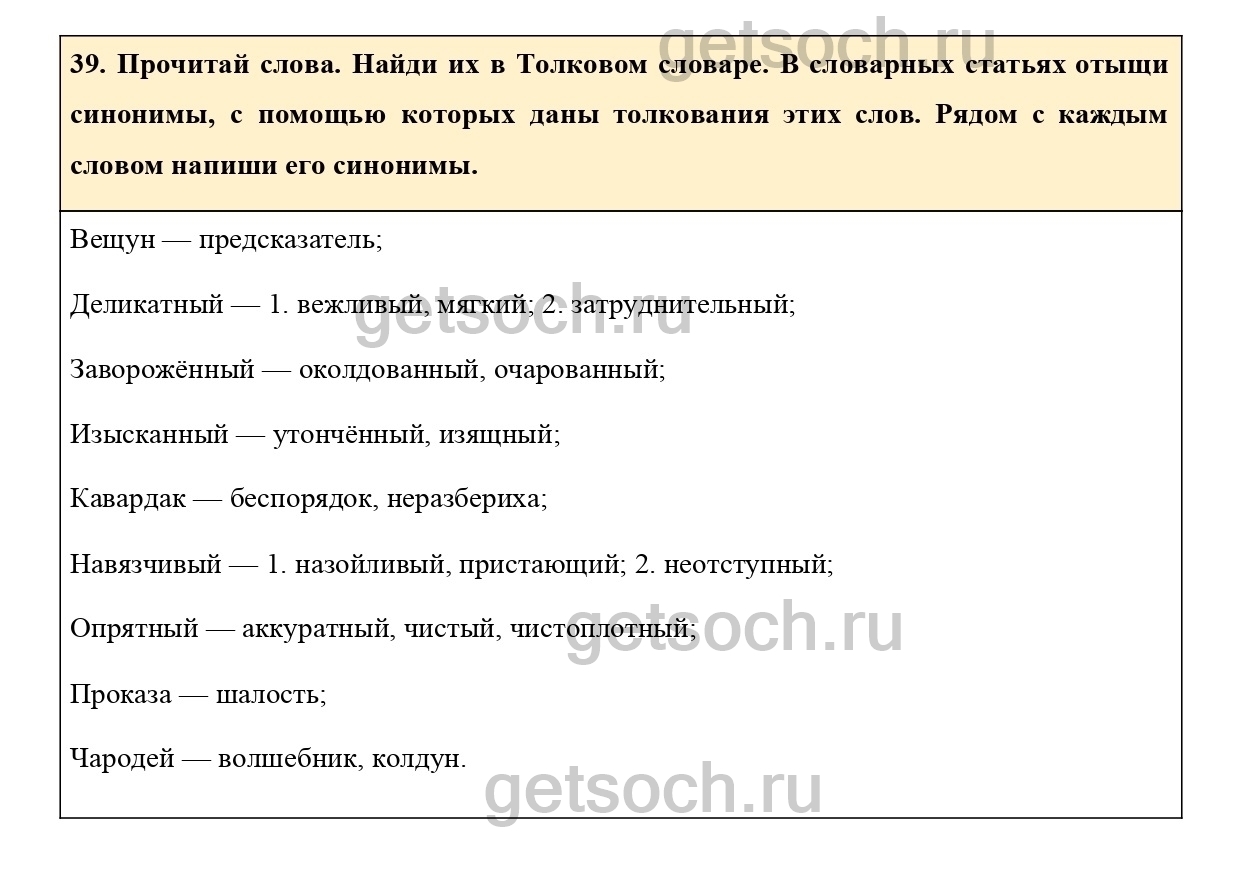 39. Прочитай слова. Найди их в Толковом словаре. В словарных статьях отыщи синонимы, с помощью которых даны толкования этих слов. Рядом с каждым словом напиши его синонимы.

Вещун — предсказатель;

Деликатный — 1. вежливый, мягкий; 2. затруднительный;

Заворожённый — околдованный, очарованный;

Изысканный — утончённый, изящный;

Кавардак — беспорядок, неразбериха;

Навязчивый — 1. назойливый, пристающий; 2. неотступный;

Опрятный — аккуратный, чистый, чистоплотный;

Проказа — шалость;

Чародей — волшебник, колдун.

getsoch.ru